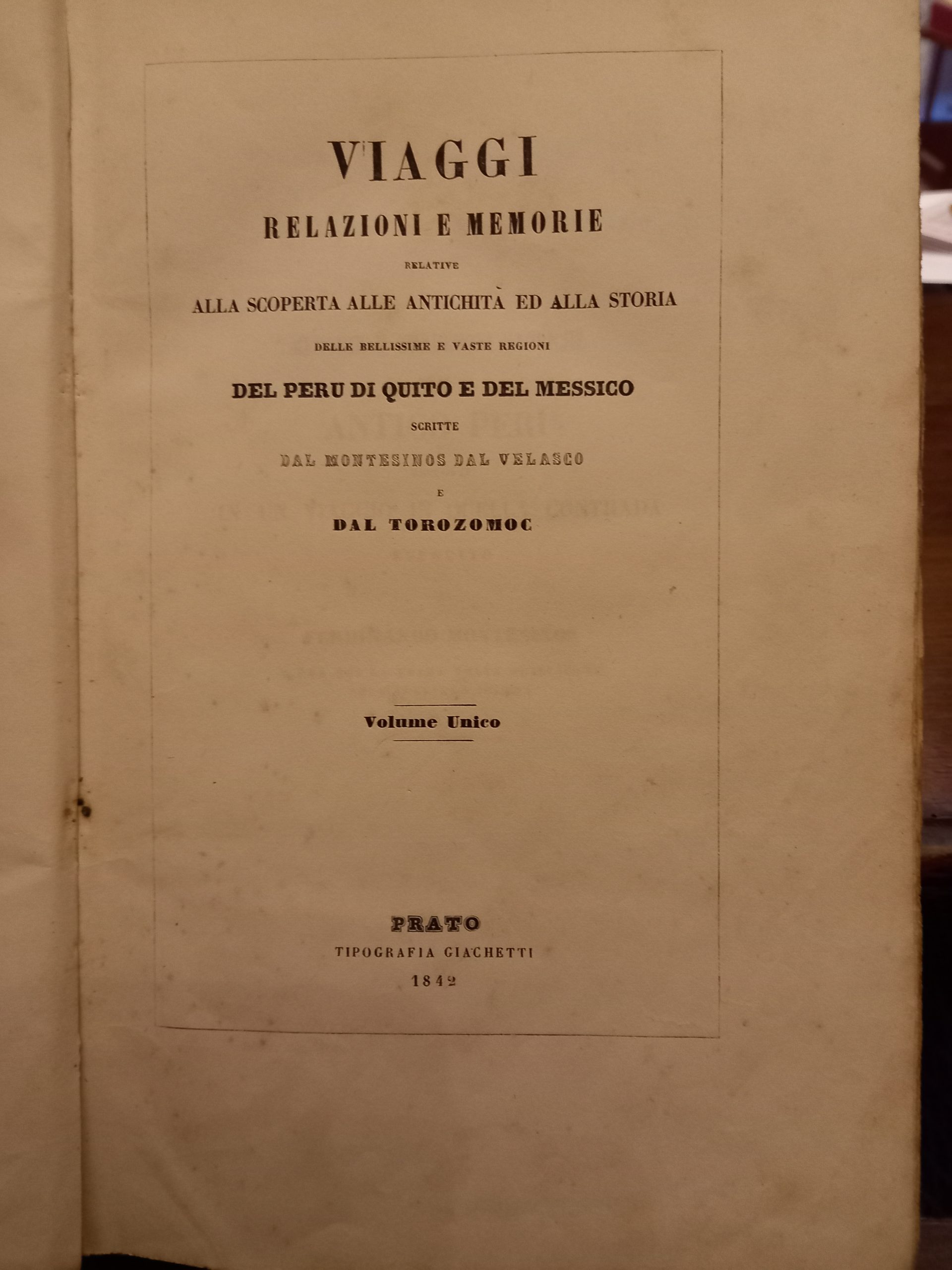 VIAGGI

RELAZIONI E MEMORIE

RELATIVE

ALLA SCOPERTA ALLE ANTICHITÀ ED ALLA STORIA

DELLE BELLISSIME E VASTE REGIONI

DEL PERU DI QUITO E DEL MESSICO

SCRITTE

DAL MONTESINOS DAL VELASCO

E

DAL TOROZOMOC

Volume Unico

PRATO

TIPOGRAFIA GIACHETTI

1842